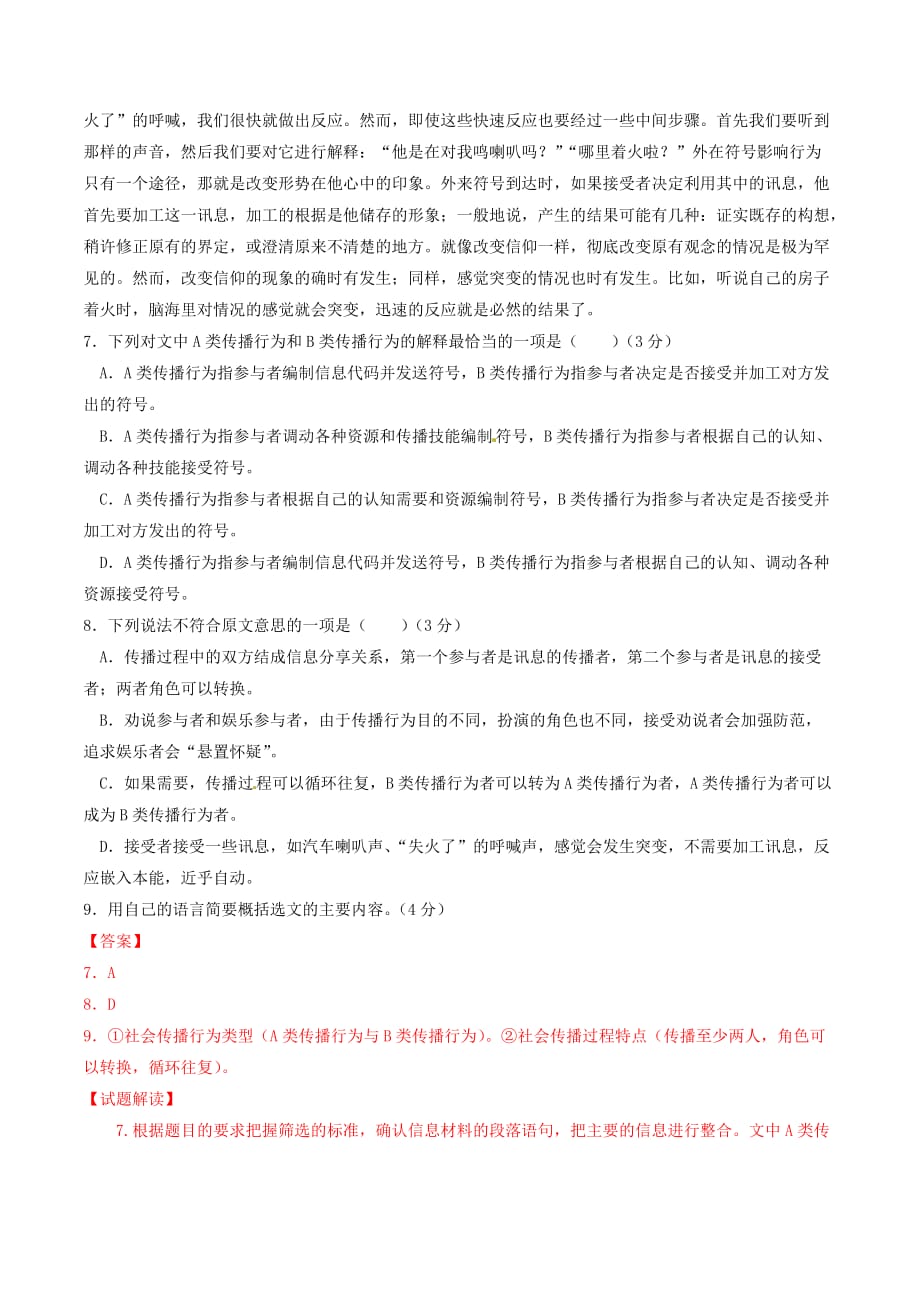 火了”的呼喊，我们很快就做出反应。然而，即使这些快速反应也要经过一些中间步骤。首先我们要听到那样的声音，然后我们要对它进行解释：“他是在对我鸣喇叭吗？”“哪里着火啦？”外在符号影响行为只有一个途径，那就是改变形势在他心中的印象。外来符号到达时，如果接受者决定利用其中的讯息，他首先要加工这一讯息，加工的根据是他储存的形象；一般地说，产生的结果可能有几种：证实既存的构想，稍许修正原有的界定，或澄清原来不清楚的地方。就像改变信仰一样，彻底改变原有观念的情况是极为罕见的。然而，改变信仰的现象的确时有发生；同样，感觉突变的情况也时有发生。比如，听说自己的房子着火时，脑海里对情况的感觉就会突变，迅速的反应就是必然的结果了。

7．下列对文中 A 类传播行为和 B 类传播行为的解释最恰当的一项是（　　）（3 分）

A．A 类传播行为指参与者编制信息代码并发送符号，B 类传播行为指参与者决定是否接受并加工对方发出的符号。

B．A 类传播行为指参与者调动各种资源和传播技能编制符号，B 类传播行为指参与者根据自己的认知、调动各种技能接受符号。

C．A 类传播行为指参与者根据自己的认知需要和资源编制符号，B 类传播行为指参与者决定是否接受并加工对方发出的符号。

D．A 类传播行为指参与者编制信息代码并发送符号，B 类传播行为指参与者根据自己的认知、调动各种资源接受符号。

8．下列说法不符合原文意思的一项是（　　）（3 分）

A．传播过程中的双方结成信息分享关系，第一个参与者是讯息的传播者，第二个参与者是讯息的接受者；两者角色可以转换。

B．劝说参与者和娱乐参与者，由于传播行为目的不同，扮演的角色也不同，接受劝说者会加强防范，追求娱乐者会“悬置怀疑”。

C．如果需要，传播过程可以循环往复，B 类传播行为者可以转为 A 类传播行为者，A 类传播行为者可以成为 B 类传播行为者。

D．接受者接受一些讯息，如汽车喇叭声、“失火了”的呼喊声，感觉会发生突变，不需要加工讯息，反应嵌入本能，近乎自动。

9．用自己的语言简要概括选文的主要内容。（4 分）

【答案】

7．A

8．D

9．①社会传播行为类型（A 类传播行为与 B 类传播行为）。②社会传播过程特点（传播至少两人，角色可以转换，循环往复）。

【试题解读】

7.根据题目的要求把握筛选的标准，确认信息材料的段落语句，把主要的信息进行整合。文中 A 类传